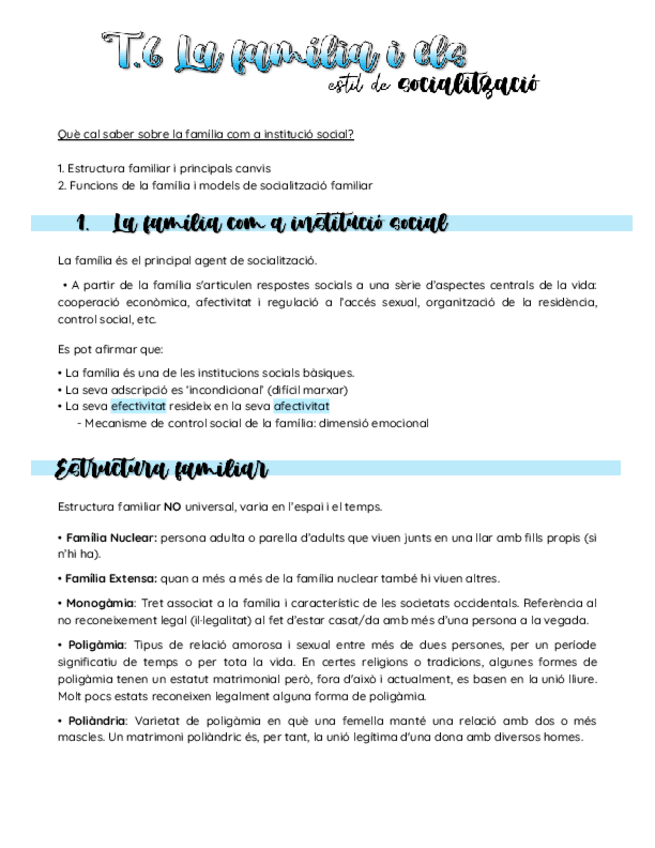 T.6 La família i els
estil de socialització

Què cal saber sobre la família com a institució social?

1. Estructura familiar i principals canvis
2. Funcions de la família i models de socialització familiar

1. La família com a institució social

La família és el principal agent de socialització.

• A partir de la família s'articulen respostes socials a una sèrie d'aspectes centrals de la vida: cooperació econòmica, afectivitat i regulació a l'accés sexual, organització de la residència, control social, etc.

Es pot afirmar que:

• La família és una de les institucions socials bàsiques.
• La seva adscripció es 'incondicional' (difícil marxar)
• La seva efectivitat resideix en la seva afectivitat
- Mecanisme de control social de la família: dimensió emocional

Estructura familiar

Estructura familiar NO universal, varia en l'espai i el temps.

• Família Nuclear: persona adulta o parella d'adults que viuen junts en una llar amb fills propis (si n'hi ha).

• Família Extensa: quan a més a més de la família nuclear també hi viuen altres.

• Monogàmia: Tret associat a la família i característic de les societats occidentals. Referència al no reconeixement legal (il·legalitat) al fet d'estar casat/da amb més d'una persona a la vegada.

• Poligàmia: Tipus de relació amorosa i sexual entre més de dues persones, per un període significatiu de temps o per tota la vida. En certes religions o tradicions, algunes formes de poligàmia tenen un estatut matrimonial però, fora d'això i actualment, es basen en la unió lliure. Molt pocs estats reconeixen legalment alguna forma de poligàmia.

• Poliàndria: Varietat de poligàmia en què una femella manté una relació amb dos o més mascles. Un matrimoni poliàndric és, per tant, la unió legítima d'una dona amb diversos homes.